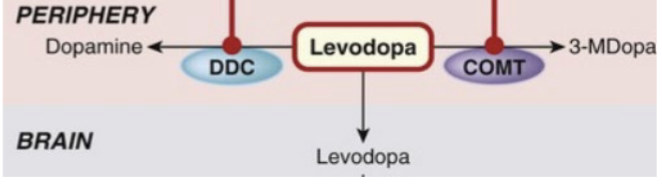 PERIPHERY

Dopamine

DDC

Levodopa

COMT

3-MDopa

BRAIN

Levodopa